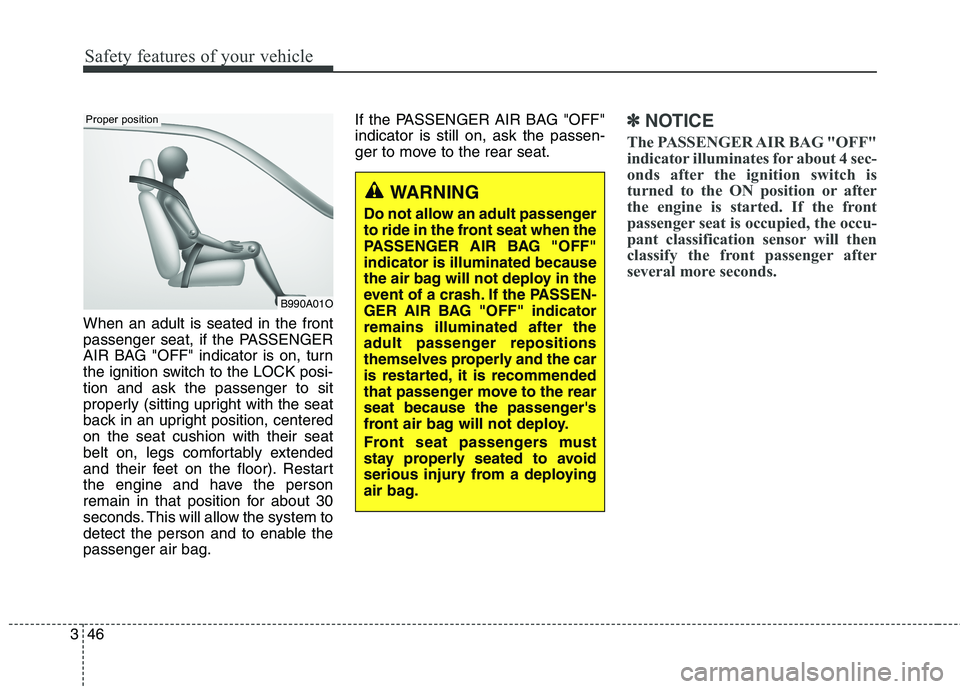 Safety features of your vehicle

Proper position

B990A01O

When an adult is seated in the front passenger seat, if the PASSENGER AIR BAG "OFF" indicator is on, turn the ignition switch to the LOCK position and ask the passenger to sit properly (sitting upright with the seat back in an upright position, centered on the seat cushion with their seat belt on, legs comfortably extended and their feet on the floor). Restart the engine and have the person remain in that position for about 30 seconds. This will allow the system to detect the person and to enable the passenger air bag.

If the PASSENGER AIR BAG "OFF" indicator is still on, ask the passenger to move to the rear seat.

WARNING

Do not allow an adult passenger to ride in the front seat when the PASSENGER AIR BAG "OFF" indicator is illuminated because the air bag will not deploy in the event of a crash. If the PASSENGER AIR BAG "OFF" indicator remains illuminated after the adult passenger repositions themselves properly and the car is restarted, it is recommended that passenger move to the rear seat because the passenger's front air bag will not deploy.

Front seat passengers must stay properly seated to avoid serious injury from a deploying air bag.

✽ NOTICE

The PASSENGER AIR BAG "OFF" indicator illuminates for about 4 seconds after the ignition switch is turned to the ON position or after the engine is started. If the front passenger seat is occupied, the occupant classification sensor will then classify the front passenger after several more seconds.

3 46

carmanualsonline.info